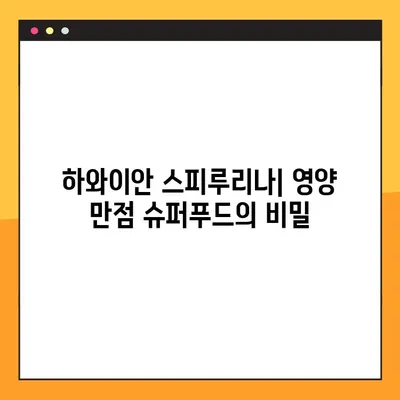 하와이안 스피루리나| 영양 만점 슈퍼푸드의 비밀